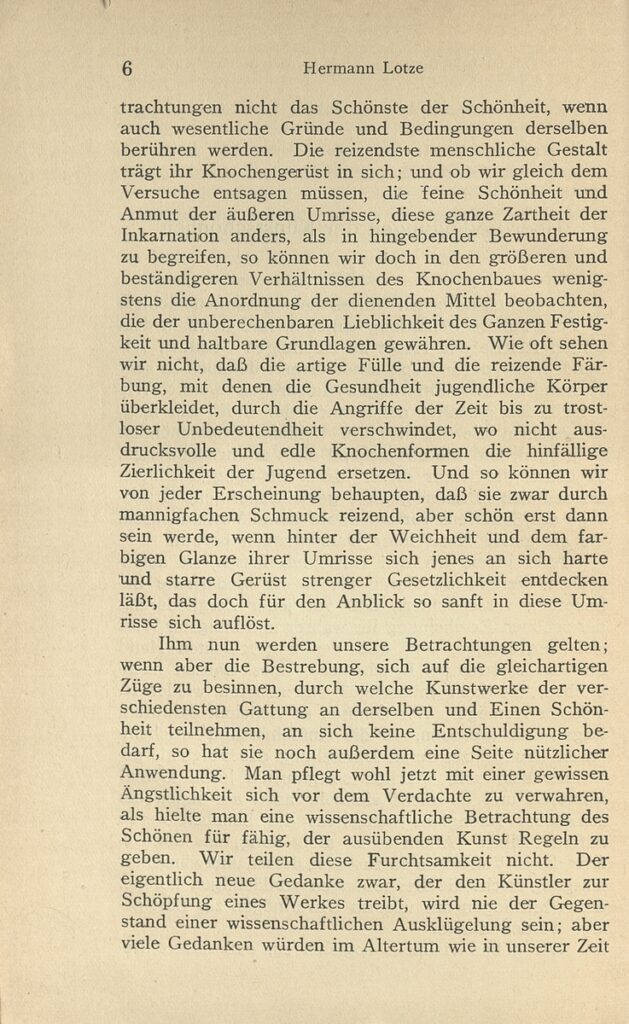 6 Hermann Lotze

trachtungen nicht das Schönste der Schönheit, wenn auch wesentliche Gründe und Bedingungen derselben berühren werden. Die reizendste menschliche Gestalt trägt ihr Knochengerüst in sich; und ob wir gleich dem Versuche entsagen müssen, die feine Schönheit und Anmut der äußeren Umrisse, diese ganze Zartheit der Inkarnation anders, als in hingebender Bewunderung zu begreifen, so können wir doch in den größeren und beständigeren Verhältnissen des Knochenbaues wenigstens die Anordnung der dienenden Mittel beobachten, die der unberechenbaren Lieblichkeit des Ganzen Festigkeit und haltbare Grundlagen gewähren. Wie oft sehen wir nicht, daß die artige Fülle und die reizende Färbung, mit denen die Gesundheit jugendliche Körper überkleidet, durch die Angriffe der Zeit bis zu trostloser Unbedeutendheit verschwindet, wo nicht ausdrucksvolle und edle Knochenformen die hinfällige Zierlichkeit der Jugend ersetzen. Und so können wir von jeder Erscheinung behaupten, daß sie zwar durch mannigfachen Schmuck reizend, aber schön erst dann sein werde, wenn hinter der Weichheit und dem farbigen Glanze ihrer Umrisse sich jenes an sich harte und starre Gerüst strenger Gesetzlichkeit entdecken läßt, das doch für den Anblick so sanft in diese Umrisse sich auflöst.

Ihm nun werden unsere Betrachtungen gelten; wenn aber die Bestrebung, sich auf die gleichartigen Züge zu besinnen, durch welche Kunstwerke der verschiedensten Gattung an derselben und Einen Schönheit teilnehmen, an sich keine Entschuldigung bedarf, so hat sie noch außerdem eine Seite nützlicher Anwendung. Man pflegt wohl jetzt mit einer gewissen Ängstlichkeit sich vor dem Verdachte zu verwahren, als hielte man eine wissenschaftliche Betrachtung des Schönen für fähig, der ausübenden Kunst Regeln zu geben. Wir teilen diese Furchtsamkeit nicht. Der eigentlich neue Gedanke zwar, der den Künstler zur Schöpfung eines Werkes treibt, wird nie der Gegenstand einer wissenschaftlichen Ausklügelung sein; aber viele Gedanken würden im Altertum wie in unserer Zeit